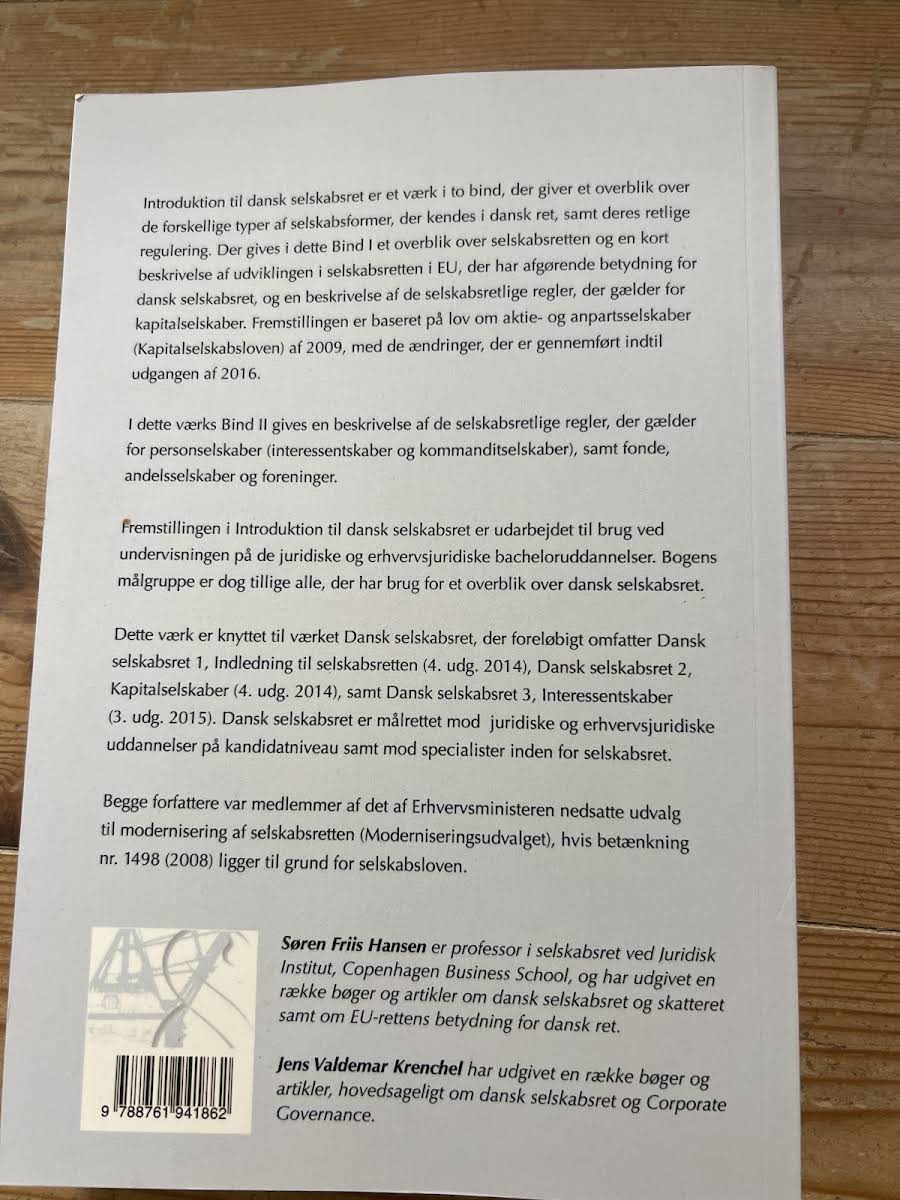 Introduktion til dansk selskabsret er et værk i to bind, der giver et overblik over de forskellige typer af selskabsformer, der kendes i dansk ret, samt deres retlige regulering. Der gives i dette Bind I et overblik over selskabsretten og en kort beskrivelse af udviklingen i selskabsretten i EU, der har afgørende betydning for dansk selskabsret, og en beskrivelse af de selskabsretlige regler, der gælder for kapitalselskaber. Fremstillingen er baseret på lov om aktie- og anpartsselskaber (Kapitalselskabsloven) af 2009, med de ændringer, der er gennemført indtil udgangen af 2016.

I dette værks Bind II gives en beskrivelse af de selskabsretlige regler, der gælder for personselskaber (interessentskaber og kommanditselskaber), samt fonde, andelsselskaber og foreninger.

Fremstillingen i Introduktion til dansk selskabsret er udarbejdet til brug ved undervisningen på de juridiske og erhvervsjuridiske bacheloruddannelser. Bogens målgruppe er dog tillige alle, der har brug for et overblik over dansk selskabsret.

Dette værk er knyttet til værket Dansk selskabsret, der foreløbigt omfatter Dansk selskabsret 1, Indledning til selskabsretten (4. udg. 2014), Dansk selskabsret 2, Kapitalselskaber (4. udg. 2014), samt Dansk selskabsret 3, Interessentskaber (3. udg. 2015). Dansk selskabsret er målrettet mod juridiske og erhvervsjuridiske uddannelser på kandidatniveau samt mod specialister inden for selskabsret.

Begge forfattere var medlemmer af det af Erhvervsministeren nedsatte udvalg til modernisering af selskabsretten (Moderniseringsudvalget), hvis betænkning nr. 1498 (2008) ligger til grund for selskabsloven.

Søren Friis Hansen er professor i selskabsret ved Juridisk Institut, Copenhagen Business School, og har udgivet en række bøger og artikler om dansk selskabsret og skatteret samt om EU-rettens betydning for dansk ret.

Jens Valdemar Krenchel har udgivet en række bøger og artikler, hovedsageligt om dansk selskabsret og Corporate Governance.

9 788761 941862